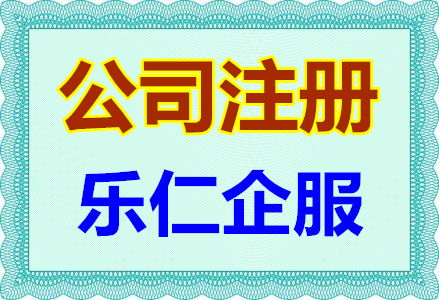 公司注册

乐仁企服